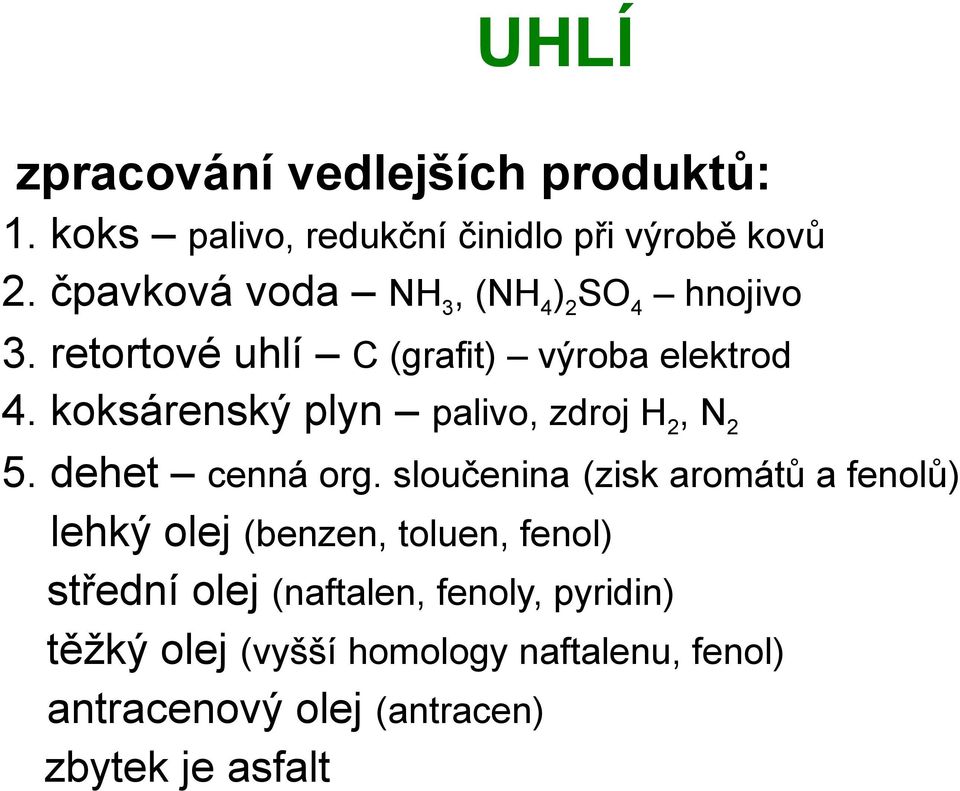 UHLÍ

zpracování vedlejších produktů:

1. koks – palivo, redukční činidlo při výrobě kovů
2. čpavková voda – $NH_3$, $(NH_4)_2SO_4$ – hnojivo
3. retortové uhlí – C (grafit) – výroba elektrod
4. koksárenský plyn – palivo, zdroj $H_2$, $N_2$
5. dehet – cenná org. sloučenina (zisk aromátů a fenolů)

lehký olej (benzen, toluen, fenol)
střední olej (naftalen, fenoly, pyridin)
těžký olej (vyšší homology naftalenu, fenol)
antracenový olej (antracen)
zbytek je asfalt